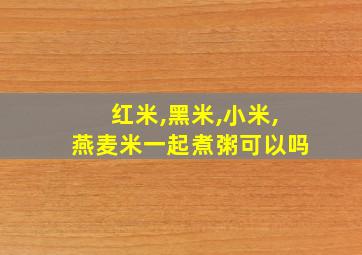 红米,黑米,小米,
燕麦米一起煮粥可以吗